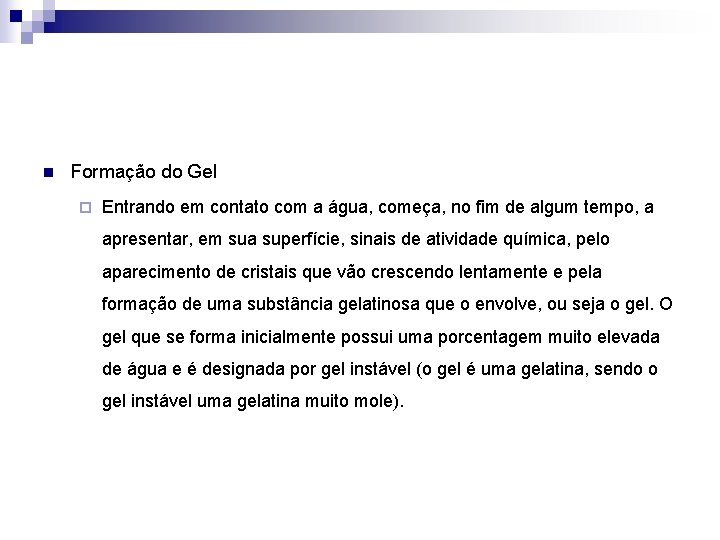 Formação do Gel

Entrando em contato com a água, começa, no fim de algum tempo, a apresentar, em sua superfície, sinais de atividade química, pelo aparecimento de cristais que vão crescendo lentamente e pela formação de uma substância gelatinosa que o envolve, ou seja o gel. O gel que se forma inicialmente possui uma porcentagem muito elevada de água e é designada por gel instável (o gel é uma gelatina, sendo o gel instável uma gelatina muito mole).